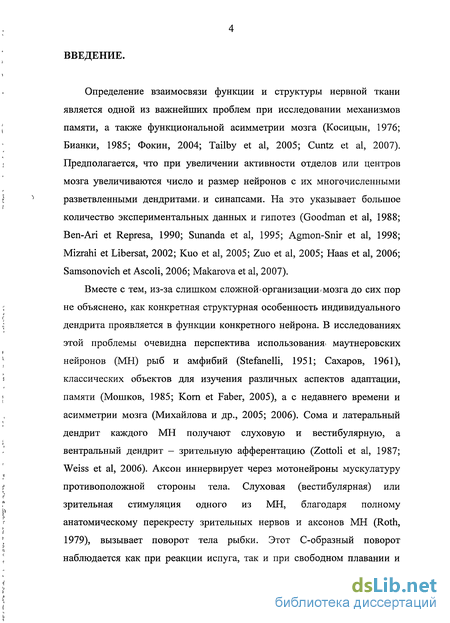 4

ВВЕДЕНИЕ.

Определение взаимосвязи функции и структуры нервной ткани является одной из важнейших проблем при исследовании механизмов памяти, а также функциональной асимметрии мозга (Косицын, 1976; Бианки, 1985; Фокин, 2004; Tailby et al, 2005; Cuntz et al, 2007). Предполагается, что при увеличении активности отделов или центров мозга увеличиваются число и размер нейронов с их многочисленными разветвленными дендритами. и синапсами. На это указывает большое количество экспериментальных данных и гипотез (Goodman et al, 1988; Ben-Ari et Represa, 1990; Sunanda et al, 1995; Agmon-Snir et al, 1998; Mizrahi et Libersat, 2002; Kuo et al, 2005; Zuo et al, 2005; Haas et al, 2006; Samsonovich et Ascoli, 2006; Makarova et al, 2007).

Вместе с тем, из-за слишком сложной организации мозга до сих пор не объяснено, как конкретная структурная особенность индивидуального дендрита проявляется в функции конкретного нейрона. В исследованиях этой проблемы очевидна перспектива использования маутнеровских нейронов (МН) рыб и амфибий (Stefanelli, 1951; Сахаров, 1961), классических объектов для изучения различных аспектов адаптации, памяти (Мошков, 1985; Korn et Faber, 2005), а с недавнего времени и асимметрии мозга (Михайлова и др., 2005; 2006). Сома и латеральный дендрит каждого МН получают слуховую и вестибулярную, а вентральный дендрит – зрительную афферентацию (Zottoli et al, 1987; Weiss et al, 2006). Аксон иннервирует через мотонейроны мускулатуру противоположной стороны тела. Слуховая (вестибулярная) или зрительная стимуляция одного из МН, благодаря полному анатомическому перекресту зрительных нервов и аксонов МН (Roth, 1979), вызывает поворот тела рыбки. Этот С-образный поворот наблюдается как при реакции испуга, так и при свободном плавании и

dsLib.net
библиотека диссертаций